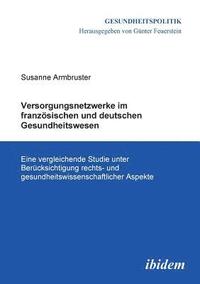 GESUNDHEITSPOLITIK
Herausgegeben von Günter Feuerstein

Susanne Armbruster

Versorgungsnetzwerke im französischen und deutschen Gesundheitswesen

Eine vergleichende Studie unter Berücksichtigung rechts- und gesundheitswissenschaftlicher Aspekte

ibidem